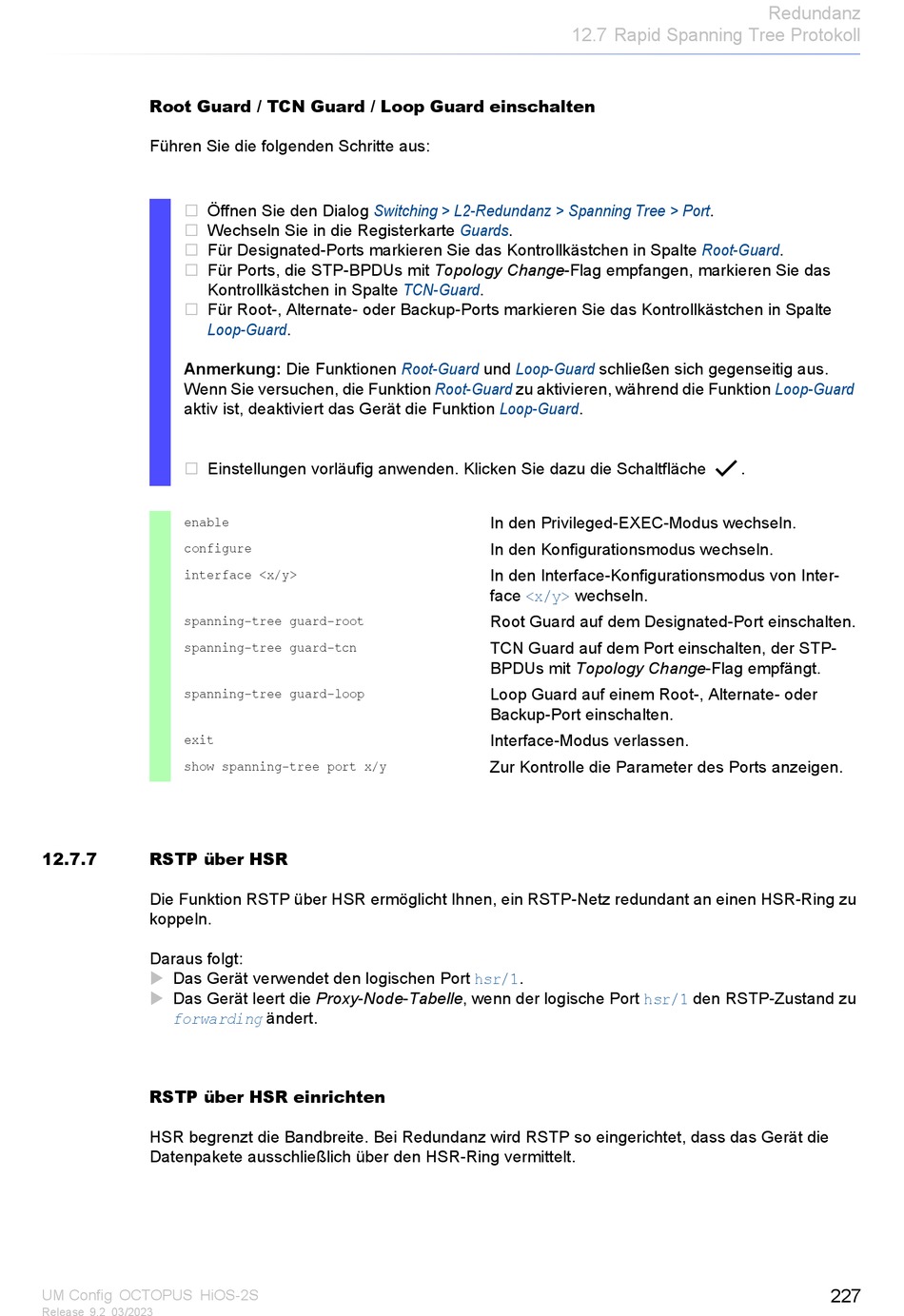 Redundanz
12.7 Rapid Spanning Tree Protokoll

Root Guard / TCN Guard / Loop Guard einschalten

Führen Sie die folgenden Schritte aus:

☐ Öffnen Sie den Dialog Switching > L2-Redundanz > Spanning Tree > Port.
☐ Wechseln Sie in die Registerkarte Guards.
☐ Für Designated-Ports markieren Sie das Kontrollkästchen in Spalte Root-Guard.
☐ Für Ports, die STP-BPDUs mit Topology Change-Flag empfangen, markieren Sie das Kontrollkästchen in Spalte TCN-Guard.
☐ Für Root-, Alternate- oder Backup-Ports markieren Sie das Kontrollkästchen in Spalte Loop-Guard.

Anmerkung: Die Funktionen Root-Guard und Loop-Guard schließen sich gegenseitig aus. Wenn Sie versuchen, die Funktion Root-Guard zu aktivieren, während die Funktion Loop-Guard aktiv ist, deaktiviert das Gerät die Funktion Loop-Guard.

☐ Einstellungen vorläufig anwenden. Klicken Sie dazu die Schaltfläche ✓.

| | |
|---|---|
| enable | In den Privileged-EXEC-Modus wechseln. |
| configure | In den Konfigurationsmodus wechseln. |
| interface <x/y> | In den Interface-Konfigurationsmodus von Interface <x/y> wechseln. |
| spanning-tree guard-root | Root Guard auf dem Designated-Port einschalten. |
| spanning-tree guard-tcn | TCN Guard auf dem Port einschalten, der STP-BPDUs mit Topology Change-Flag empfängt. |
| spanning-tree guard-loop | Loop Guard auf einem Root-, Alternate- oder Backup-Port einschalten. |
| exit | Interface-Modus verlassen. |
| show spanning-tree port x/y | Zur Kontrolle die Parameter des Ports anzeigen. |

12.7.7 RSTP über HSR

Die Funktion RSTP über HSR ermöglicht Ihnen, ein RSTP-Netz redundant an einen HSR-Ring zu koppeln.

Daraus folgt:
▶ Das Gerät verwendet den logischen Port hsr/1.
▶ Das Gerät leert die Proxy-Node-Tabelle, wenn der logische Port hsr/1 den RSTP-Zustand zu forwarding ändert.

RSTP über HSR einrichten

HSR begrenzt die Bandbreite. Bei Redundanz wird RSTP so eingerichtet, dass das Gerät die Datenpakete ausschließlich über den HSR-Ring vermittelt.

UM Config OCTOPUS HiOS-2S
Release 9.2 03/2023
227